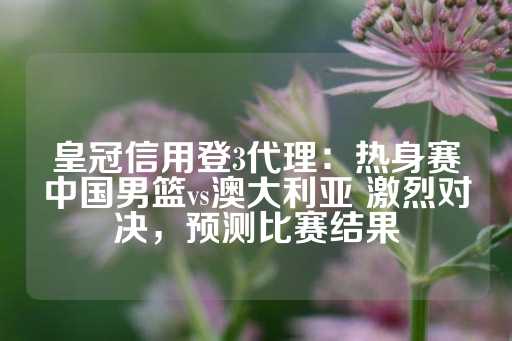 皇冠信用登3代理：热身赛中国男篮vs澳大利亚 激烈对决，预测比赛结果